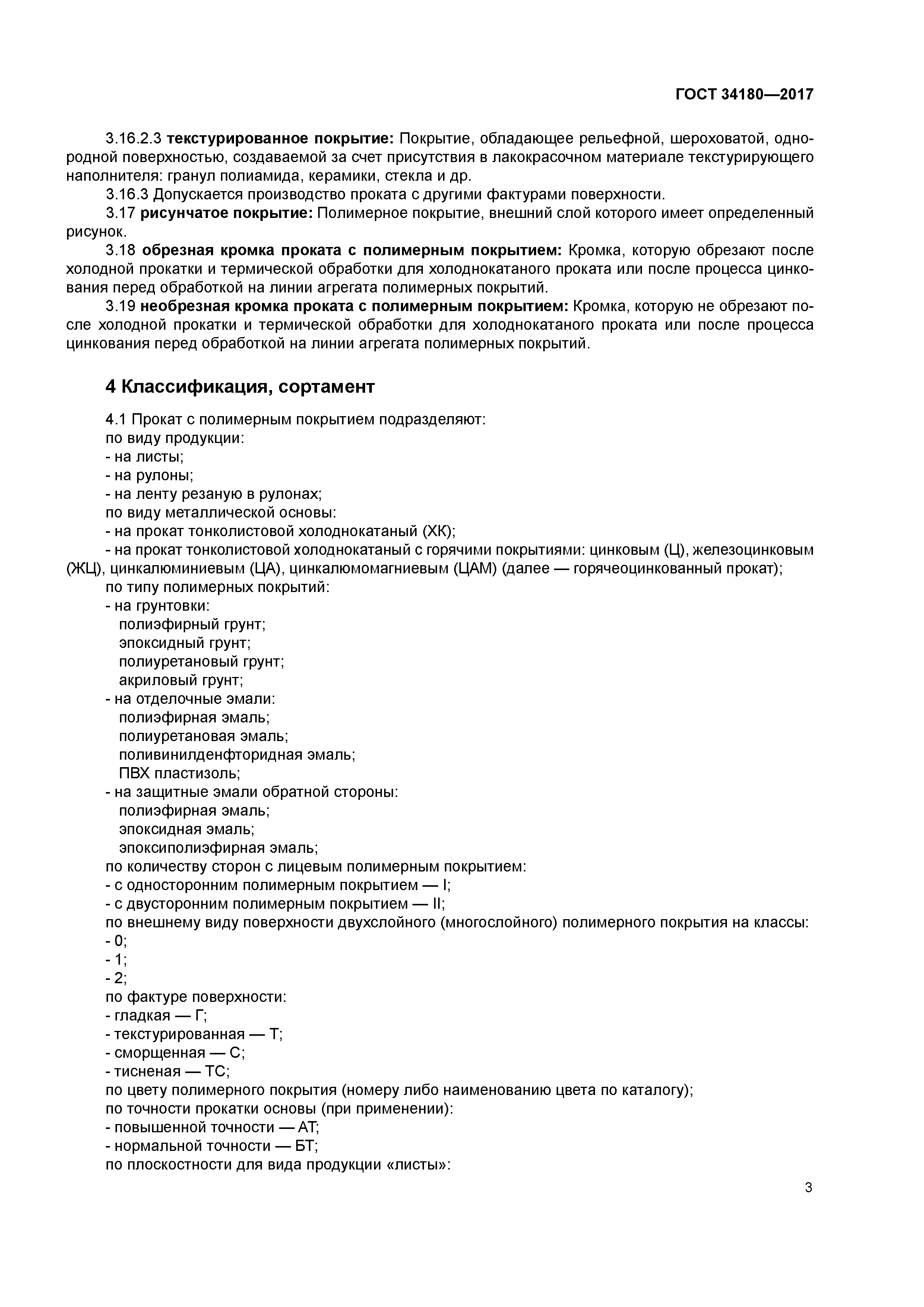 ГОСТ 34180—2017

3.16.2.3 текстурированное покрытие: Покрытие, обладающее рельефной, шероховатой, однородной поверхностью, создаваемой за счет присутствия в лакокрасочном материале текстурирующего наполнителя: гранул полиамида, керамики, стекла и др.

3.16.3 Допускается производство проката с другими фактурами поверхности.

3.17 рисунчатое покрытие: Полимерное покрытие, внешний слой которого имеет определенный рисунок.

3.18 обрезная кромка проката с полимерным покрытием: Кромка, которую обрезают после холодной прокатки и термической обработки для холоднокатаного проката или после процесса цинкования перед обработкой на линии агрегата полимерных покрытий.

3.19 необрезная кромка проката с полимерным покрытием: Кромка, которую не обрезают после холодной прокатки и термической обработки для холоднокатаного проката или после процесса цинкования перед обработкой на линии агрегата полимерных покрытий.

4 Классификация, сортамент

4.1 Прокат с полимерным покрытием подразделяют:
по виду продукции:
- на листы;
- на рулоны;
- на ленту резаную в рулонах;
по виду металлической основы:
- на прокат тонколистовой холоднокатаный (ХК);
- на прокат тонколистовой холоднокатаный с горячими покрытиями: цинковым (Ц), железоцинковым (ЖЦ), цинкалюминиевым (ЦА), цинкалюмомагниевым (ЦАМ) (далее — горячеоцинкованный прокат);
по типу полимерных покрытий:
- на грунтовки:
полиэфирный грунт;
эпоксидный грунт;
полиуретановый грунт;
акриловый грунт;
- на отделочные эмали:
полиэфирная эмаль;
полиуретановая эмаль;
поливинилденфторидная эмаль;
ПВХ пластизоль;
- на защитные эмали обратной стороны:
полиэфирная эмаль;
эпоксидная эмаль;
эпоксиполиэфирная эмаль;
по количеству сторон с лицевым полимерным покрытием:
- с односторонним полимерным покрытием — I;
- с двусторонним полимерным покрытием — II;
по внешнему виду поверхности двухслойного (многослойного) полимерного покрытия на классы:
- 0;
- 1;
- 2;
по фактуре поверхности:
- гладкая — Г;
- текстурированная — Т;
- сморщенная — С;
- тисненая — ТС;
по цвету полимерного покрытия (номеру либо наименованию цвета по каталогу);
по точности прокатки основы (при применении):
- повышенной точности — АТ;
- нормальной точности — БТ;
по плоскостности для вида продукции «листы»:

3